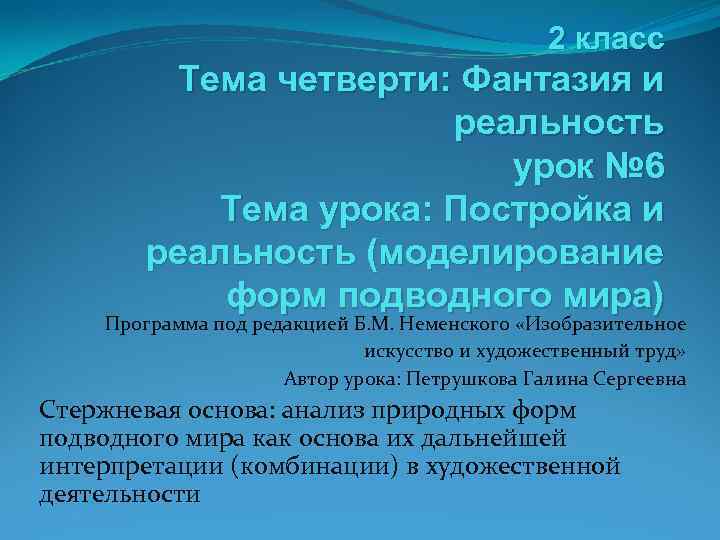 2 класс
Тема четверти: Фантазия и реальность
урок №6
Тема урока: Постройка и реальность (моделирование форм подводного мира)

Программа под редакцией Б.М. Неменского «Изобразительное искусство и художественный труд»
Автор урока: Петрушкова Галина Сергеевна

Стержневая основа: анализ природных форм подводного мира как основа их дальнейшей интерпретации (комбинации) в художественной деятельности